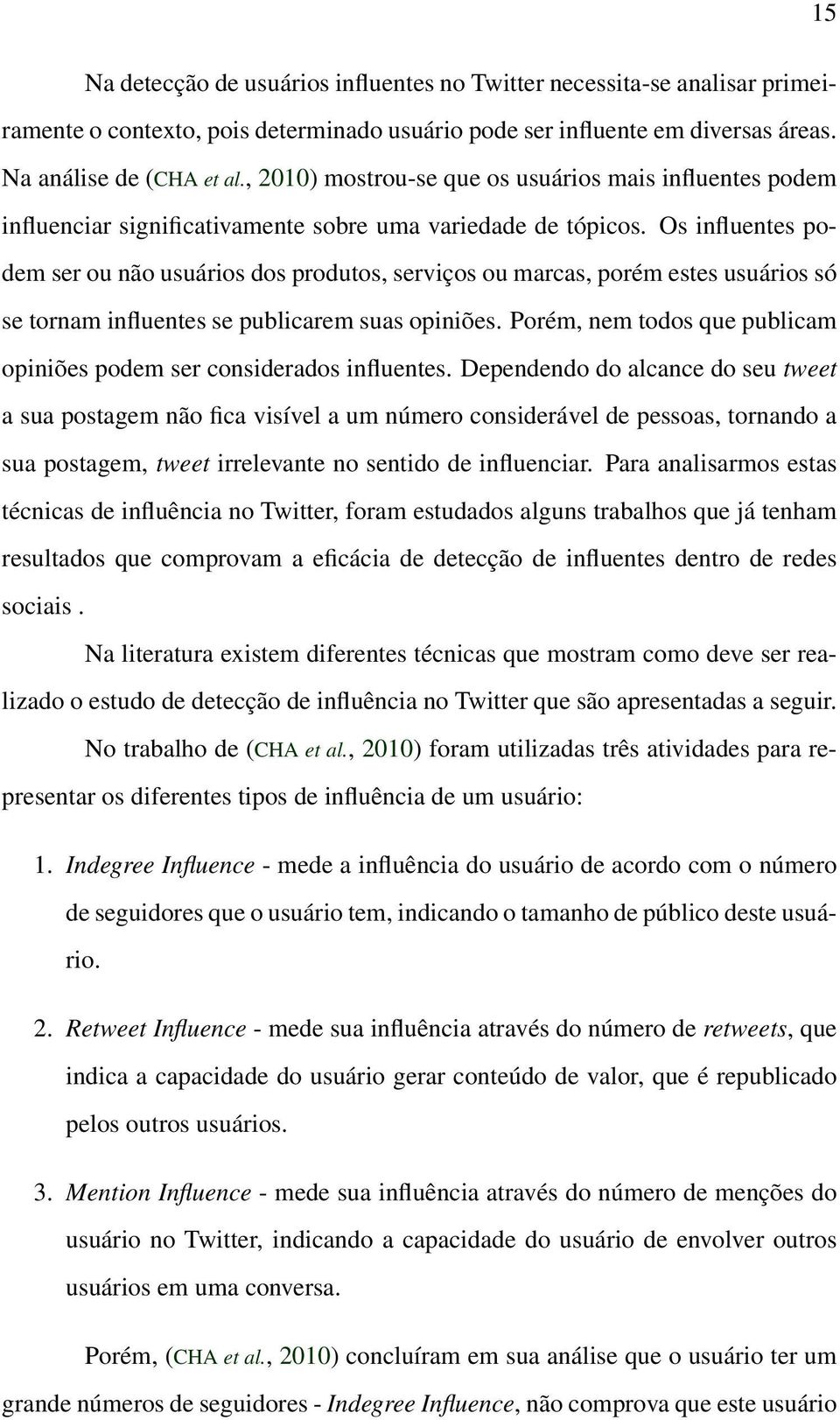 15

Na detecção de usuários influentes no Twitter necessita-se analisar primeiramente o contexto, pois determinado usuário pode ser influente em diversas áreas. Na análise de (CHA et al., 2010) mostrou-se que os usuários mais influentes podem influenciar significativamente sobre uma variedade de tópicos. Os influentes podem ser ou não usuários dos produtos, serviços ou marcas, porém estes usuários só se tornam influentes se publicarem suas opiniões. Porém, nem todos que publicam opiniões podem ser considerados influentes. Dependendo do alcance do seu tweet a sua postagem não fica visível a um número considerável de pessoas, tornando a sua postagem, tweet irrelevante no sentido de influenciar. Para analisarmos estas técnicas de influência no Twitter, foram estudados alguns trabalhos que já tenham resultados que comprovam a eficácia de detecção de influentes dentro de redes sociais .

Na literatura existem diferentes técnicas que mostram como deve ser realizado o estudo de detecção de influência no Twitter que são apresentadas a seguir.

No trabalho de (CHA et al., 2010) foram utilizadas três atividades para representar os diferentes tipos de influência de um usuário:

1. Indegree Influence - mede a influência do usuário de acordo com o número de seguidores que o usuário tem, indicando o tamanho de público deste usuário.

2. Retweet Influence - mede sua influência através do número de retweets, que indica a capacidade do usuário gerar conteúdo de valor, que é republicado pelos outros usuários.

3. Mention Influence - mede sua influência através do número de menções do usuário no Twitter, indicando a capacidade do usuário de envolver outros usuários em uma conversa.

Porém, (CHA et al., 2010) concluíram em sua análise que o usuário ter um grande números de seguidores - Indegree Influence, não comprova que este usuário